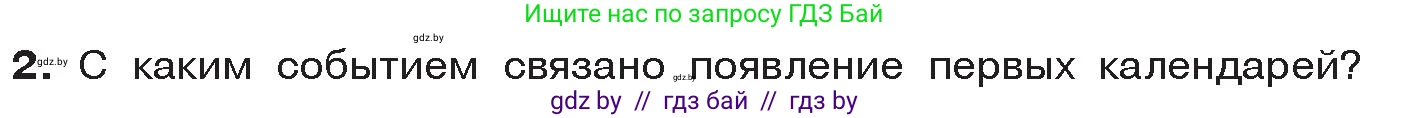 Ищите нас по запросу ГДЗ Бай

gdz.by

2. gdz.by С каким событием связано gdz.by появление первых календарей?

gdz by // гдз бай // гдз by